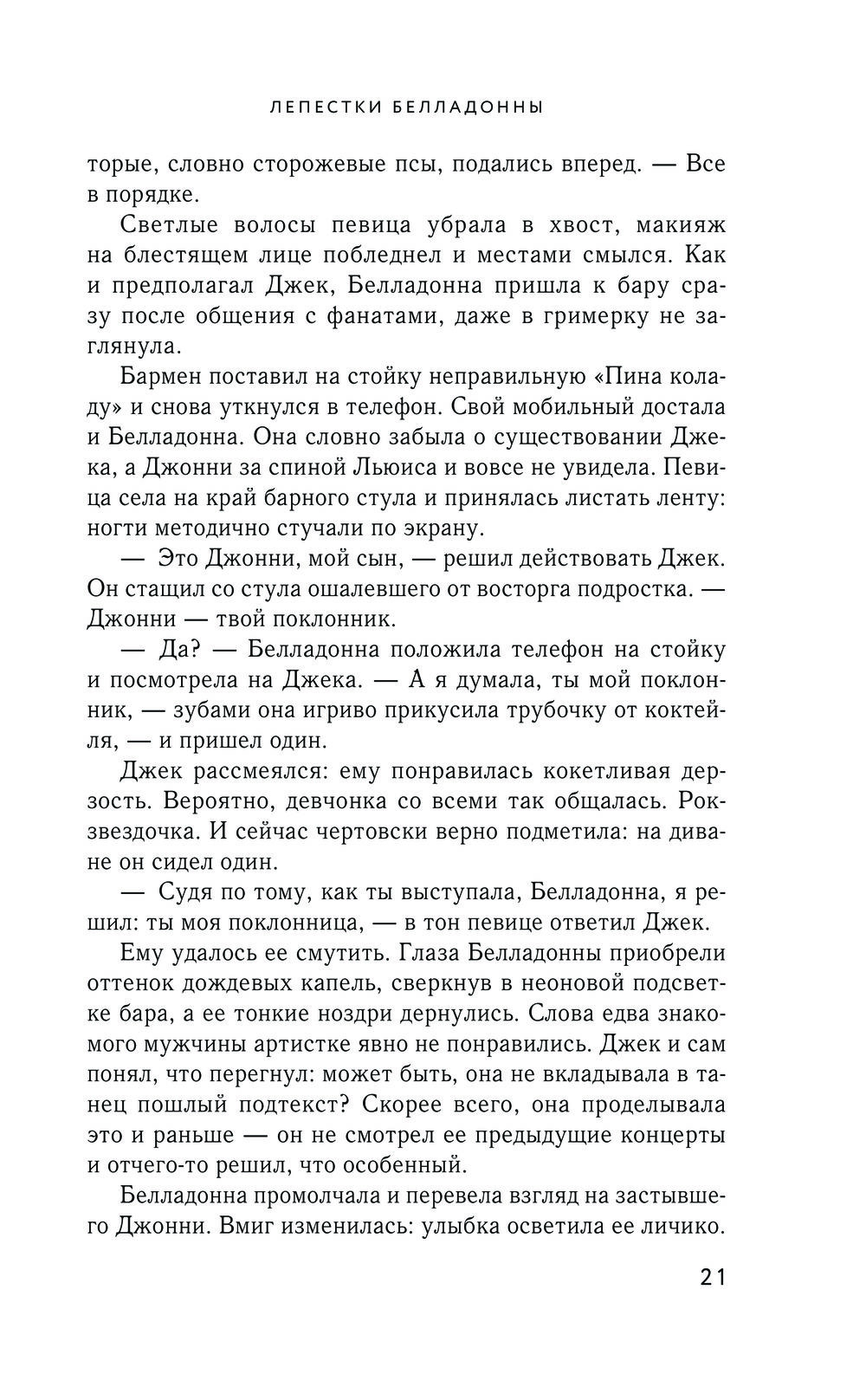 ЛЕПЕСТКИ БЕЛЛАДОННЫ

торые, словно сторожевые псы, подались вперед. — Все в порядке.

Светлые волосы певица убрала в хвост, макияж на блестящем лице побледнел и местами смылся. Как и предполагал Джек, Белладонна пришла к бару сразу после общения с фанатами, даже в гримерку не заглянула.

Бармен поставил на стойку неправильную «Пина коладу» и снова уткнулся в телефон. Свой мобильный достала и Белладонна. Она словно забыла о существовании Джека, а Джонни за спиной Льюиса и вовсе не увидела. Певица села на край барного стула и принялась листать ленту: ногти методично стучали по экрану.

— Это Джонни, мой сын, — решил действовать Джек. Он стащил со стула ошалевшего от восторга подростка. — Джонни — твой поклонник.

— Да? — Белладонна положила телефон на стойку и посмотрела на Джека. — А я думала, ты мой поклонник, — зубами она игриво прикусила трубочку от коктейля, — и пришел один.

Джек рассмеялся: ему понравилась кокетливая дерзость. Вероятно, девчонка со всеми так общалась. Рок-звездочка. И сейчас чертовски верно подметила: на диване он сидел один.

— Судя по тому, как ты выступала, Белладонна, я решил: ты моя поклонница, — в тон певице ответил Джек.

Ему удалось ее смутить. Глаза Белладонны приобрели оттенок дождевых капель, сверкнув в неоновой подсветке бара, а ее тонкие ноздри дернулись. Слова едва знакомого мужчины артистке явно не понравились. Джек и сам понял, что перегнул: может быть, она не вкладывала в танец пошлый подтекст? Скорее всего, она проделывала это и раньше — он не смотрел ее предыдущие концерты и отчего-то решил, что особенный.

Белладонна промолчала и перевела взгляд на застывшего Джонни. Вмиг изменилась: улыбка осветила ее личико.

21